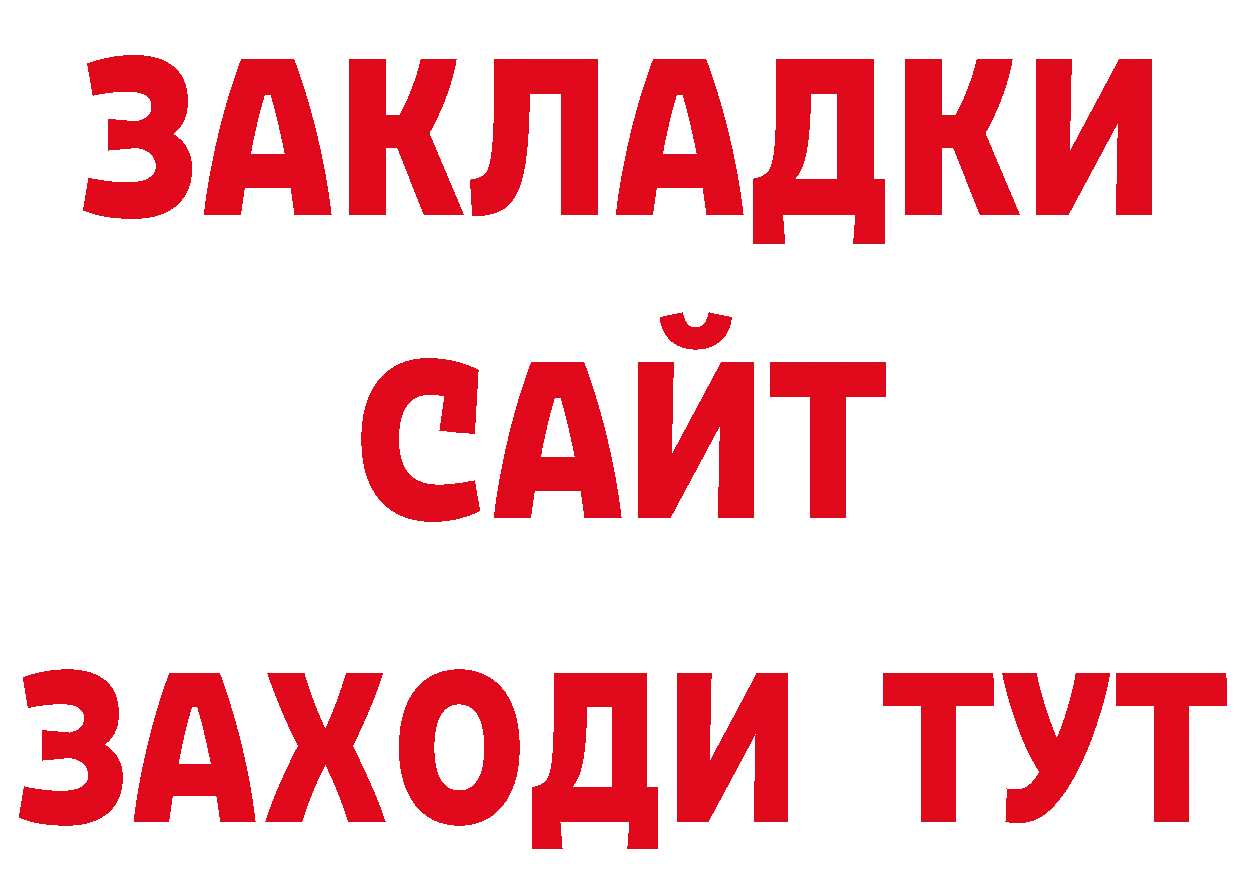 ЗАКЛАДКИ
САЙТ
ЗАХОДИ ТУТ